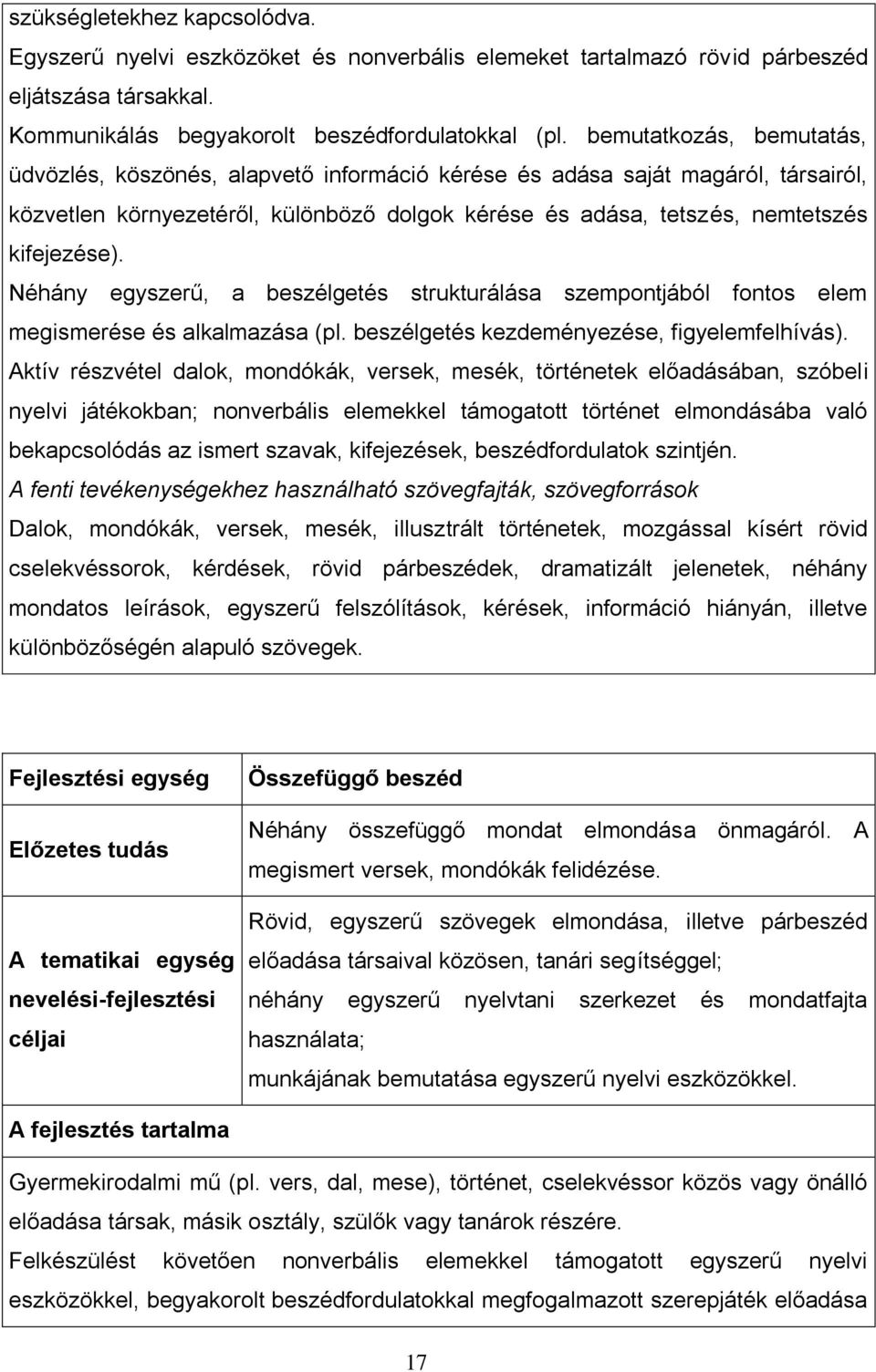 szükségletekhez kapcsolódva.
Egyszerű nyelvi eszközöket és nonverbális elemeket tartalmazó rövid párbeszéd eljátszása társakkal.
Kommunikálás begyakorolt beszédfordulatokkal (pl. bemutatkozás, bemutatás, üdvözlés, köszönés, alapvető információ kérése és adása saját magáról, társairól, közvetlen környezetéről, különböző dolgok kérése és adása, tetszés, nemtetszés kifejezése).
Néhány egyszerű, a beszélgetés strukturálása szempontjából fontos elem megismerése és alkalmazása (pl. beszélgetés kezdeményezése, figyelemfelhívás).
Aktív részvétel dalok, mondókák, versek, mesék, történetek előadásában, szóbeli nyelvi játékokban; nonverbális elemekkel támogatott történet elmondásába való bekapcsolódás az ismert szavak, kifejezések, beszédfordulatok szintjén.
A fenti tevékenységekhez használható szövegfajták, szövegforrások
Dalok, mondókák, versek, mesék, illusztrált történetek, mozgással kísért rövid cselekvéssorok, kérdések, rövid párbeszédek, dramatizált jelenetek, néhány mondatos leírások, egyszerű felszólítások, kérések, információ hiányán, illetve különbözőségén alapuló szövegek.

| Fejlesztési egység | Összefüggő beszéd |
|---|---|
| Előzetes tudás | Néhány összefüggő mondat elmondása önmagáról. A megismert versek, mondókák felidézése. |
| A tematikai egység nevelési-fejlesztési céljai | Rövid, egyszerű szövegek elmondása, illetve párbeszéd előadása társaival közösen, tanári segítséggel; néhány egyszerű nyelvtani szerkezet és mondatfajta használata; munkájának bemutatása egyszerű nyelvi eszközökkel. |

A fejlesztés tartalma

Gyermekirodalmi mű (pl. vers, dal, mese), történet, cselekvéssor közös vagy önálló előadása társak, másik osztály, szülők vagy tanárok részére.
Felkészülést követően nonverbális elemekkel támogatott egyszerű nyelvi eszközökkel, begyakorolt beszédfordulatokkal megfogalmazott szerepjáték előadása

17